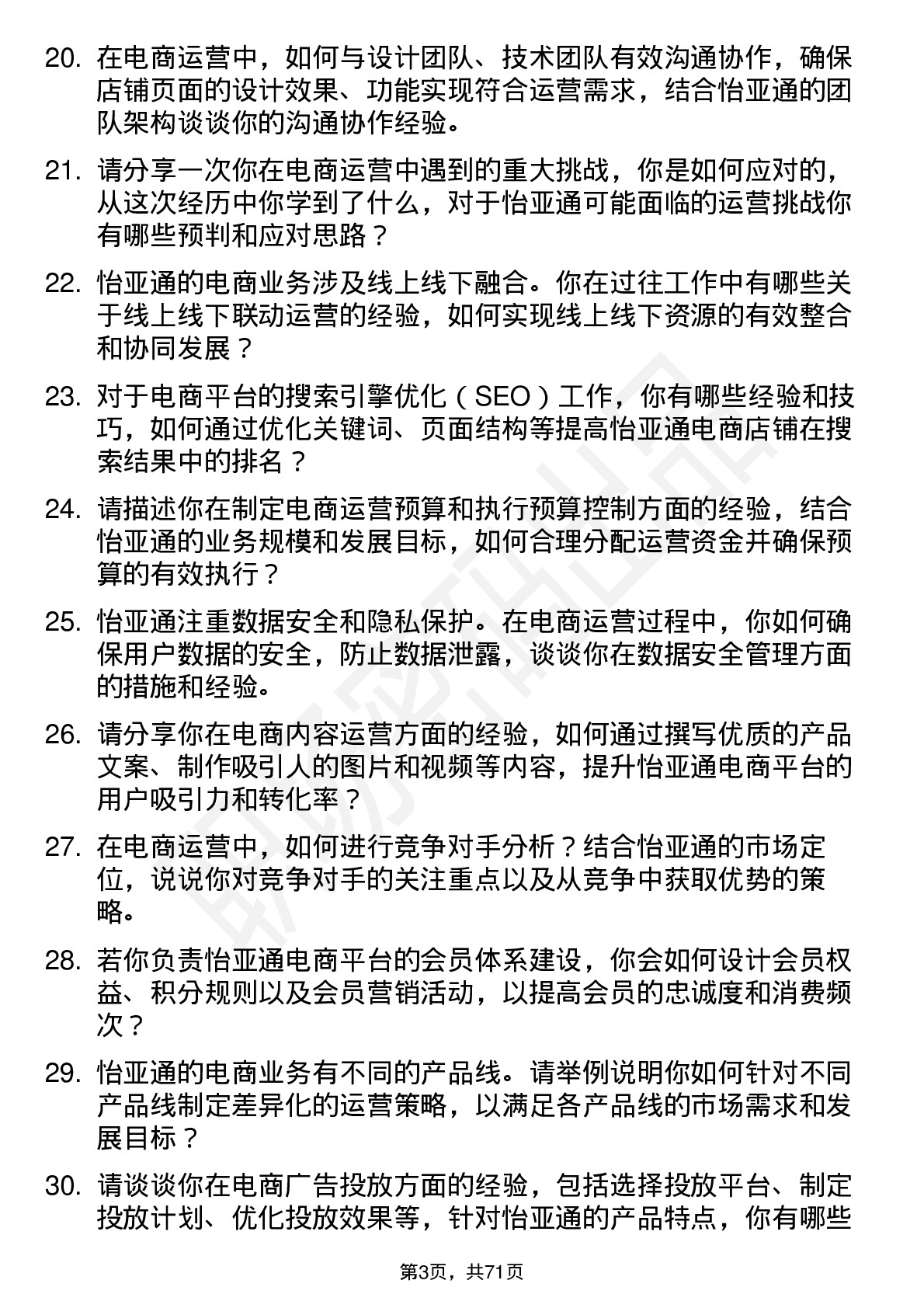 20. 在电商运营中，如何与设计团队、技术团队有效沟通协作，确保店铺页面的设计效果、功能实现符合运营需求，结合怡亚通的团队架构谈谈你的沟通协作经验。

21. 请分享一次你在电商运营中遇到的重大挑战，你是如何应对的，从这次经历中你学到了什么，对于怡亚通可能面临的运营挑战你有哪些预判和应对思路？

22. 怡亚通的电商业务涉及线上线下融合。你在过往工作中有哪些关于线上线下联动运营的经验，如何实现线上线下资源的有效整合和协同发展？

23. 对于电商平台的搜索引擎优化（SEO）工作，你有哪些经验和技巧，如何通过优化关键词、页面结构等提高怡亚通电商店铺在搜索结果中的排名？

24. 请描述你在制定电商运营预算和执行预算控制方面的经验，结合怡亚通的业务规模和发展目标，如何合理分配运营资金并确保预算的有效执行？

25. 怡亚通注重数据安全和隐私保护。在电商运营过程中，你如何确保用户数据的安全，防止数据泄露，谈谈你在数据安全管理方面的措施和经验。

26. 请分享你在电商内容运营方面的经验，如何通过撰写优质的产品文案、制作吸引人的图片和视频等内容，提升怡亚通电商平台的用户吸引力和转化率？

27. 在电商运营中，如何进行竞争对手分析？结合怡亚通的市场定位，说说你对竞争对手的关注重点以及从竞争中获取优势的策略。

28. 若你负责怡亚通电商平台的会员体系建设，你会如何设计会员权益、积分规则以及会员营销活动，以提高会员的忠诚度和消费频次？

29. 怡亚通的电商业务有不同的产品线。请举例说明你如何针对不同产品线制定差异化的运营策略，以满足各产品线的市场需求和发展目标？

30. 请谈谈你在电商广告投放方面的经验，包括选择投放平台、制定投放计划、优化投放效果等，针对怡亚通的产品特点，你有哪些

第3页，共71页